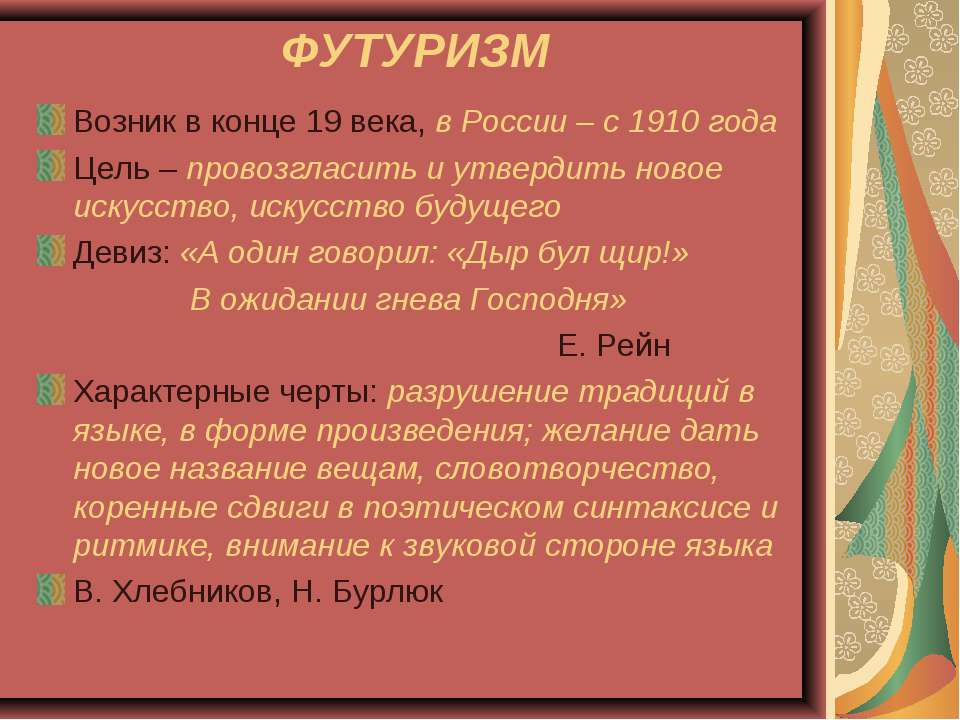 ФУТУРИЗМ

Возник в конце 19 века, в России – с 1910 года

Цель – провозгласить и утвердить новое искусство, искусство будущего

Девиз: «А один говорил: «Дыр бул щир!»
В ожидании гнева Господня»
Е. Рейн

Характерные черты: разрушение традиций в языке, в форме произведения; желание дать новое название вещам, словотворчество, коренные сдвиги в поэтическом синтаксисе и ритмике, внимание к звуковой стороне языка

В. Хлебников, Н. Бурлюк